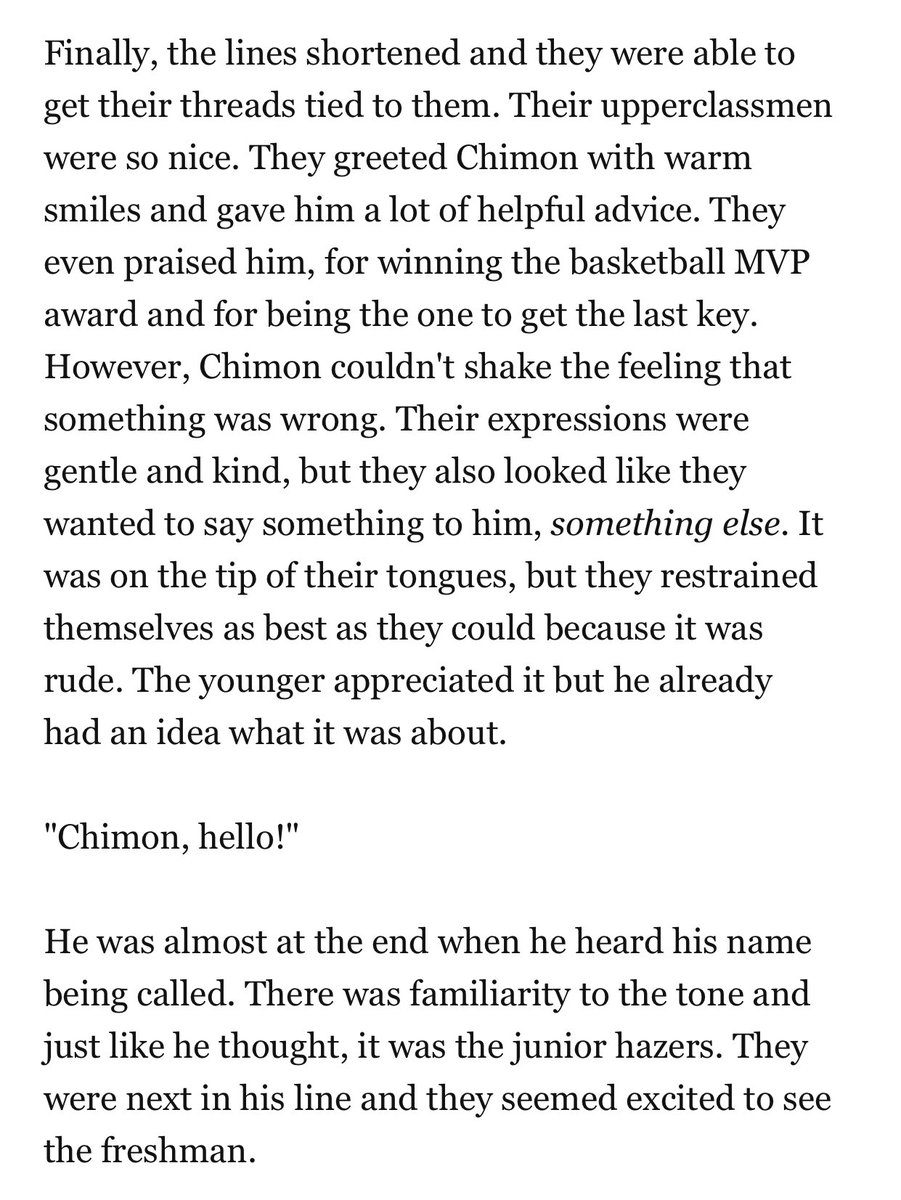 Finally, the lines shortened and they were able to get their threads tied to them. Their upperclassmen were so nice. They greeted Chimon with warm smiles and gave him a lot of helpful advice. They even praised him, for winning the basketball MVP award and for being the one to get the last key. However, Chimon couldn't shake the feeling that something was wrong. Their expressions were gentle and kind, but they also looked like they wanted to say something to him, something else. It was on the tip of their tongues, but they restrained themselves as best as they could because it was rude. The younger appreciated it but he already had an idea what it was about.

"Chimon, hello!"

He was almost at the end when he heard his name being called. There was familiarity to the tone and just like he thought, it was the junior hazers. They were next in his line and they seemed excited to see the freshman.